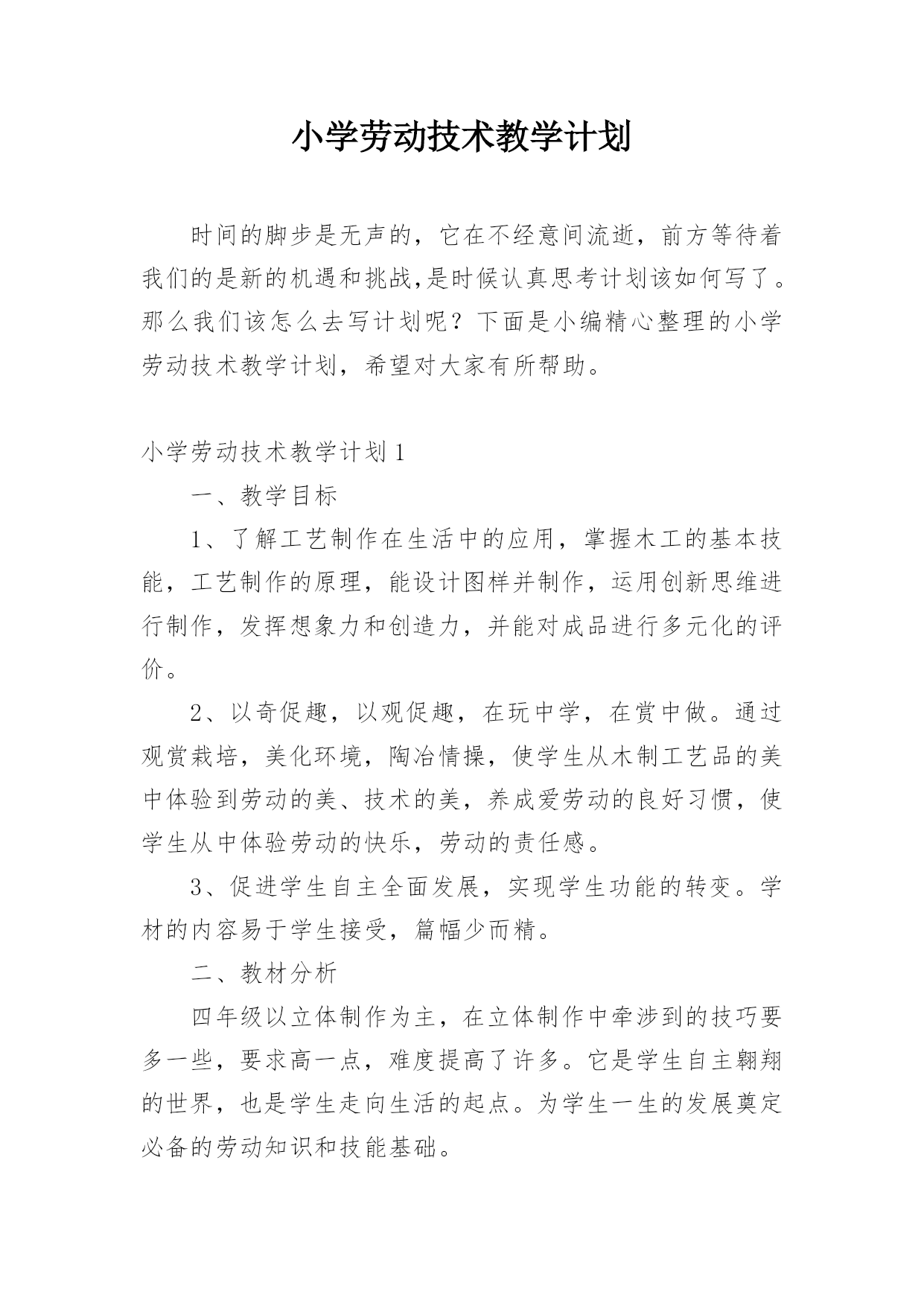 小学劳动技术教学计划

时间的脚步是无声的，它在不经意间流逝，前方等待着我们的是新的机遇和挑战,是时候认真思考计划该如何写了。那么我们该怎么去写计划呢？下面是小编精心整理的小学劳动技术教学计划，希望对大家有所帮助。

小学劳动技术教学计划1

一、教学目标

1、了解工艺制作在生活中的应用，掌握木工的基本技能，工艺制作的原理，能设计图样并制作，运用创新思维进行制作，发挥想象力和创造力，并能对成品进行多元化的评价。

2、以奇促趣，以观促趣，在玩中学，在赏中做。通过观赏栽培，美化环境，陶冶情操，使学生从木制工艺品的美中体验到劳动的美、技术的美，养成爱劳动的良好习惯，使学生从中体验劳动的快乐，劳动的责任感。

3、促进学生自主全面发展，实现学生功能的转变。学材的内容易于学生接受，篇幅少而精。

二、教材分析

四年级以立体制作为主，在立体制作中牵涉到的技巧要多一些，要求高一点，难度提高了许多。它是学生自主翱翔的世界，也是学生走向生活的起点。为学生一生的发展奠定必备的劳动知识和技能基础。